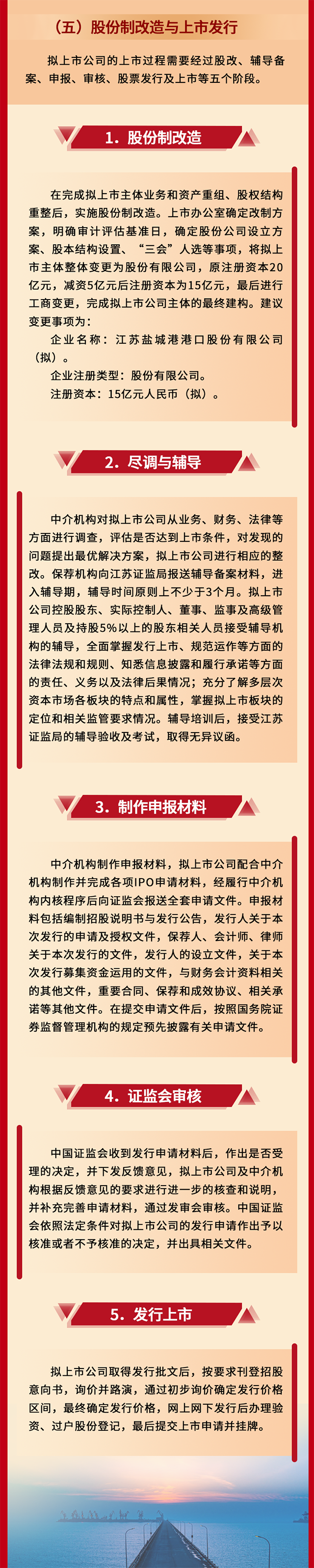 （五）股份制改造与上市发行

拟上市公司的上市过程需要经过股改、辅导备案、申报、审核、股票发行及上市等五个阶段。

1. 股份制改造

在完成拟上市主体业务和资产重组、股权结构重整后，实施股份制改造。上市办公室确定改制方案，明确审计评估基准日，确定股份公司设立方案、股本结构设置、“三会”人选等事项，将拟上市主体整体变更为股份有限公司，原注册资本20亿元，减资5亿元后注册资本为15亿元，最后进行工商变更，完成拟上市公司主体的最终建构。建议变更事项为：

企业名称：江苏盐城港港口股份有限公司（拟）。

企业注册类型：股份有限公司。

注册资本：15亿元人民币（拟）。

2. 尽调与辅导

中介机构对拟上市公司从业务、财务、法律等方面进行调查，评估是否达到上市条件，对发现的问题提出最优解决方案，拟上市公司进行相应的整改。保荐机构向江苏证监局报送辅导备案材料，进入辅导期，辅导时间原则上不少于3个月。拟上市公司控股股东、实际控制人、董事、监事及高级管理人员及持股5%以上的股东相关人员接受辅导机构的辅导，全面掌握发行上市、规范运作等方面的法律法规和规则、知悉信息披露和履行承诺等方面的责任、义务以及法律后果情况；充分了解多层次资本市场各板块的特点和属性，掌握拟上市板块的定位和相关监管要求情况。辅导培训后，接受江苏证监局的辅导验收及考试，取得无异议函。

3. 制作申报材料

中介机构制作申报材料，拟上市公司配合中介机构制作并完成各项IPO申请材料，经履行中介机构内核程序后向证监会报送全套申请文件。申报材料包括编制招股说明书与发行公告，发行人关于本次发行的申请及授权文件，保荐人、会计师、律师关于本次发行的文件，发行人的设立文件，关于本次发行募集资金运用的文件，与财务会计资料相关的其他文件，重要合同、保荐和成效协议、相关承诺等其他文件。在提交申请文件后，按照国务院证券监督管理机构的规定预先披露有关申请文件。

4. 证监会审核

中国证监会收到发行申请材料后，作出是否受理的决定，并下发反馈意见，拟上市公司及中介机构根据反馈意见的要求进行进一步的核查和说明，并补充完善申请材料，通过发审会审核。中国证监会依照法定条件对拟上市公司的发行申请作出予以核准或者不予核准的决定，并出具相关文件。

5. 发行上市

拟上市公司取得发行批文后，按要求刊登招股意向书，询价并路演，通过初步询价确定发行价格区间，最终确定发行价格，网上网下发行后办理验资、过户股份登记，最后提交上市申请并挂牌。